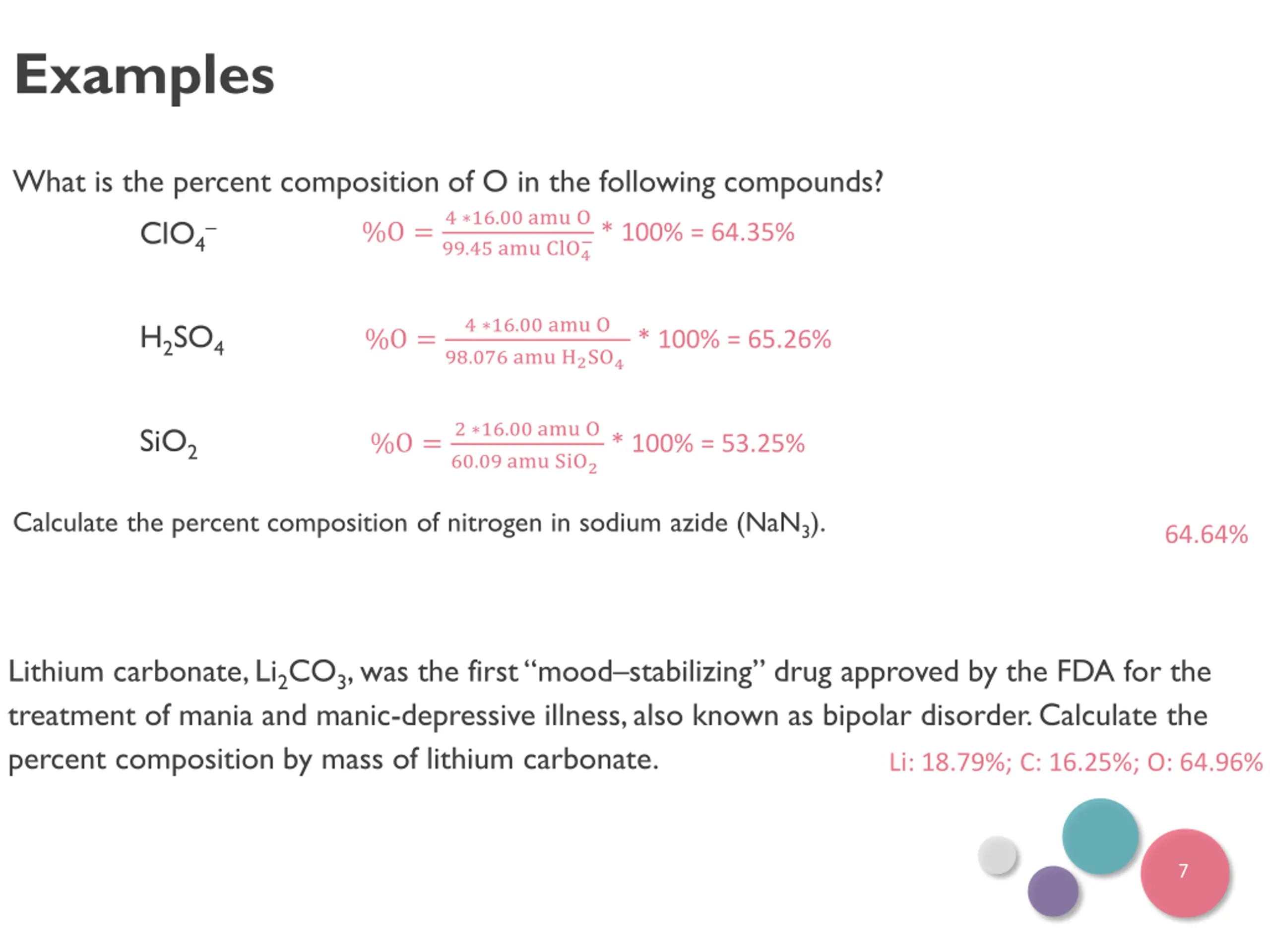 Examples

What is the percent composition of O in the following compounds?

$ClO_4^-$ $\%O = \frac{4 * 16.00 \text{ amu O}}{99.45 \text{ amu } ClO_4^-} * 100\% = 64.35\%$

$H_2SO_4$ $\%O = \frac{4 * 16.00 \text{ amu O}}{98.076 \text{ amu } H_2SO_4} * 100\% = 65.26\%$

$SiO_2$ $\%O = \frac{2 * 16.00 \text{ amu O}}{60.09 \text{ amu } SiO_2} * 100\% = 53.25\%$

Calculate the percent composition of nitrogen in sodium azide ($NaN_3$).

64.64%

Lithium carbonate, $Li_2CO_3$, was the first "mood–stabilizing" drug approved by the FDA for the treatment of mania and manic-depressive illness, also known as bipolar disorder. Calculate the percent composition by mass of lithium carbonate.

Li: 18.79%; C: 16.25%; O: 64.96%

7